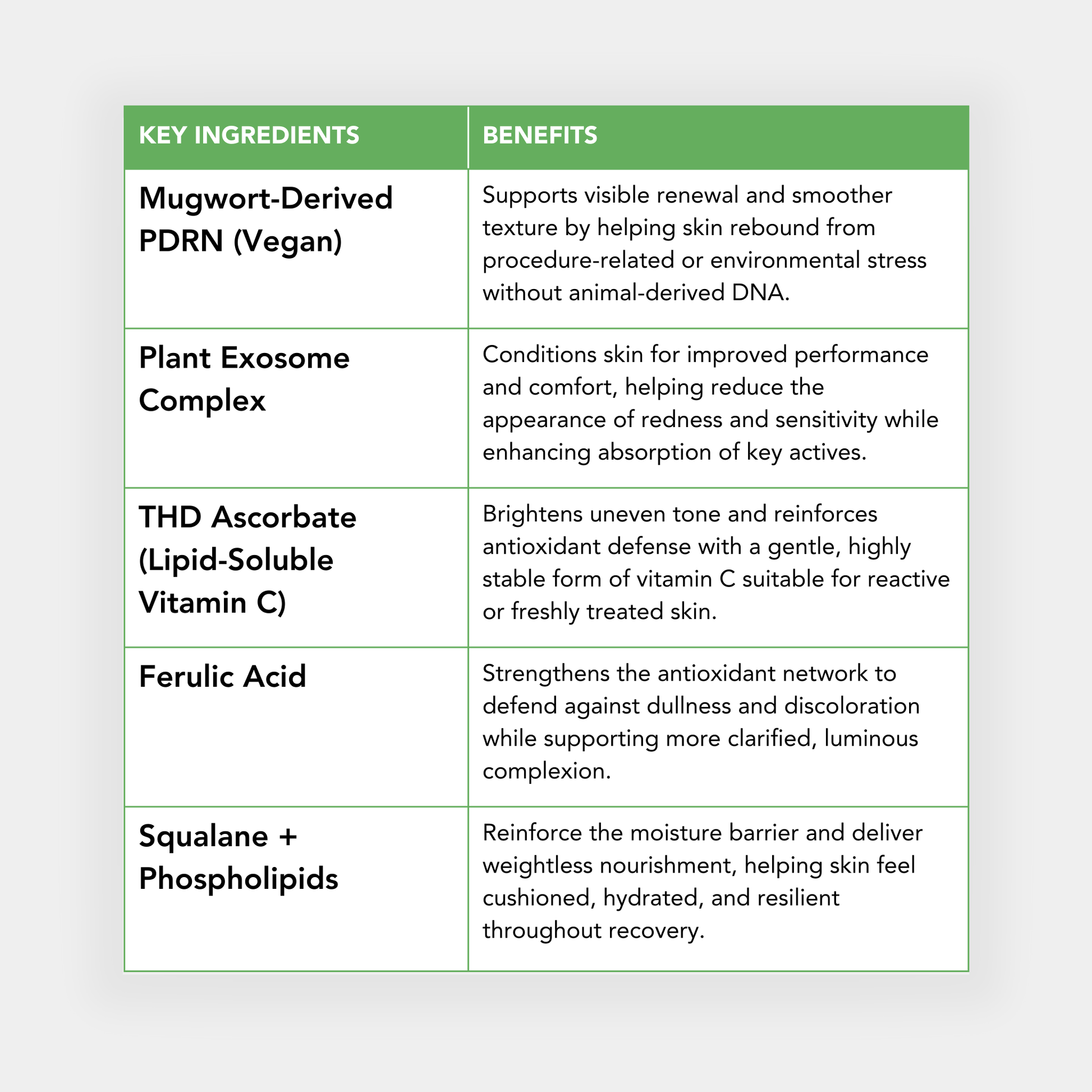 | KEY INGREDIENTS | BENEFITS |
|---|---|
| Mugwort-Derived PDRN (Vegan) | Supports visible renewal and smoother texture by helping skin rebound from procedure-related or environmental stress without animal-derived DNA. |
| Plant Exosome Complex | Conditions skin for improved performance and comfort, helping reduce the appearance of redness and sensitivity while enhancing absorption of key actives. |
| THD Ascorbate (Lipid-Soluble Vitamin C) | Brightens uneven tone and reinforces antioxidant defense with a gentle, highly stable form of vitamin C suitable for reactive or freshly treated skin. |
| Ferulic Acid | Strengthens the antioxidant network to defend against dullness and discoloration while supporting more clarified, luminous complexion. |
| Squalane + Phospholipids | Reinforce the moisture barrier and deliver weightless nourishment, helping skin feel cushioned, hydrated, and resilient throughout recovery. |